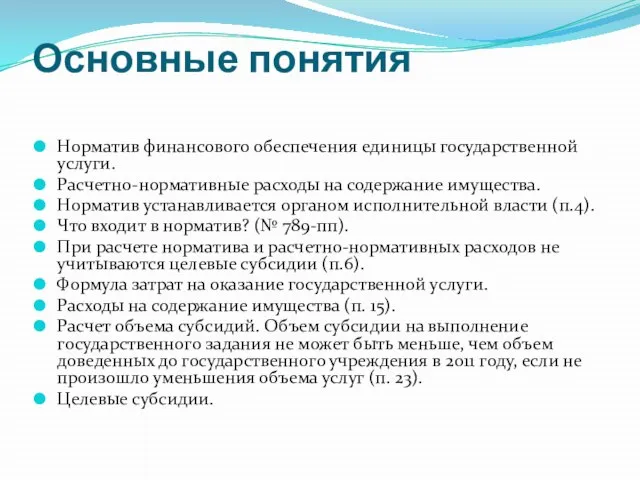 Основные понятия

Норматив финансового обеспечения единицы государственной услуги.

Расчетно-нормативные расходы на содержание имущества.

Норматив устанавливается органом исполнительной власти (п.4).

Что входит в норматив? (№ 789-пп).

При расчете норматива и расчетно-нормативных расходов не учитываются целевые субсидии (п.6).

Формула затрат на оказание государственной услуги.

Расходы на содержание имущества (п. 15).

Расчет объема субсидий. Объем субсидии на выполнение государственного задания не может быть меньше, чем объем доведенных до государственного учреждения в 2011 году, если не произошло уменьшения объема услуг (п. 23).

Целевые субсидии.